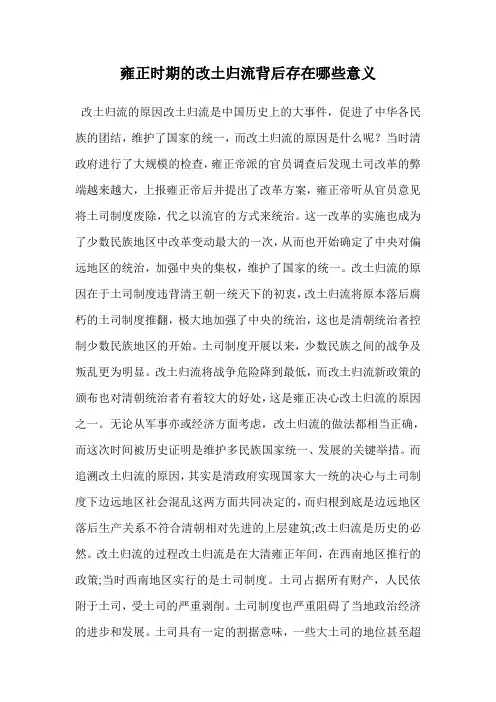 雍正时期的改土归流背后存在哪些意义

改土归流的原因改土归流是中国历史上的大事件，促进了中华各民族的团结，维护了国家的统一，而改土归流的原因是什么呢？当时清政府进行了大规模的检查，雍正帝派的官员调查后发现土司改革的弊端越来越大，上报雍正帝后并提出了改革方案，雍正帝听从官员意见将土司制度废除，代之以流官的方式来统治。这一改革的实施也成为了少数民族地区中改革变动最大的一次，从而也开始确定了中央对偏远地区的统治，加强中央的集权，维护了国家的统一。改土归流的原因在于土司制度违背清王朝一统天下的初衷，改土归流将原本落后腐朽的土司制度推翻，极大地加强了中央的统治，这也是清朝统治者控制少数民族地区的开始。土司制度开展以来，少数民族之间的战争及叛乱更为明显。改土归流将战争危险降到最低，而改土归流新政策的颁布也对清朝统治者有着较大的好处，这是雍正决心改土归流的原因之一。无论从军事亦或经济方面考虑，改土归流的做法都相当正确，而这次时间被历史证明是维护多民族国家统一、发展的关键举措。而追溯改土归流的原因，其实是清政府实现国家大一统的决心与土司制度下边远地区社会混乱这两方面共同决定的，而归根到底是边远地区落后生产关系不符合清朝相对先进的上层建筑;改土归流是历史的必然。改土归流的过程改土归流是在大清雍正年间，在西南地区推行的政策;当时西南地区实行的是土司制度。土司占据所有财产，人民依附于土司，受土司的严重剥削。土司制度也严重阻碍了当地政治经济的进步和发展。土司具有一定的割据意味，一些大土司的地位甚至超